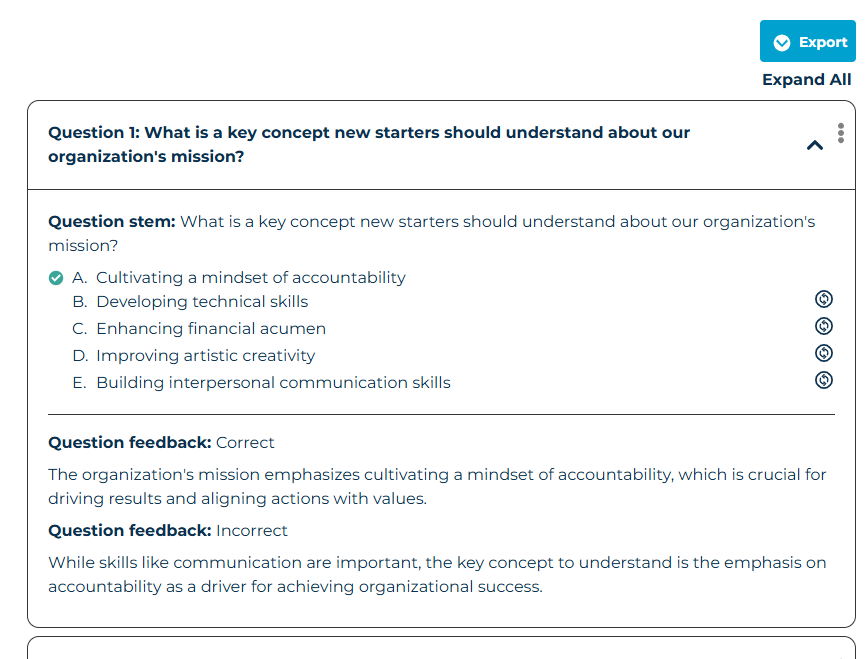 Export

Expand All

Question 1: What is a key concept new starters should understand about our organization's mission?

Question stem: What is a key concept new starters should understand about our organization's mission?

A. Cultivating a mindset of accountability
B. Developing technical skills
C. Enhancing financial acumen
D. Improving artistic creativity
E. Building interpersonal communication skills

Question feedback: Correct

The organization's mission emphasizes cultivating a mindset of accountability, which is crucial for driving results and aligning actions with values.

Question feedback: Incorrect

While skills like communication are important, the key concept to understand is the emphasis on accountability as a driver for achieving organizational success.